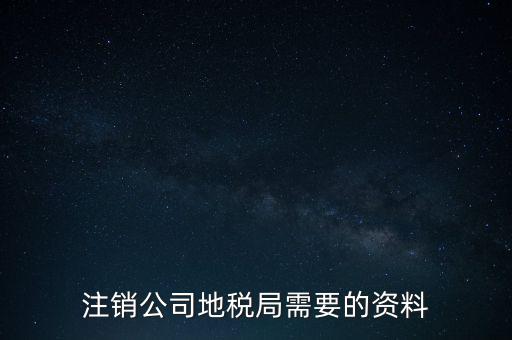 注销公司地税局需要的资料